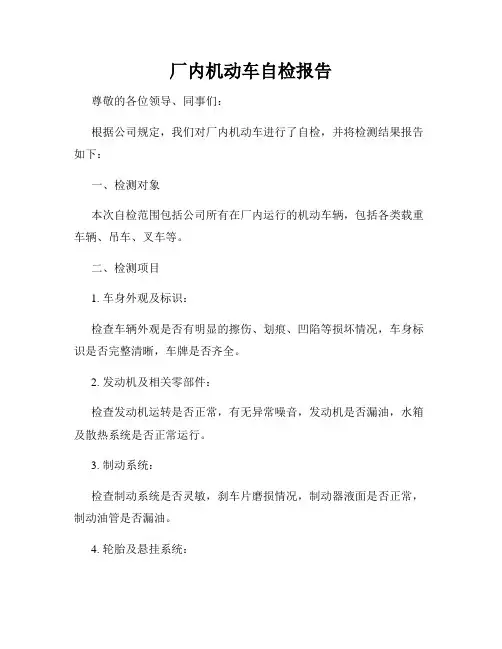 厂内机动车自检报告

尊敬的各位领导、同事们：

根据公司规定，我们对厂内机动车进行了自检，并将检测结果报告如下：

一、检测对象

本次自检范围包括公司所有在厂内运行的机动车辆，包括各类载重车辆、吊车、叉车等。

二、检测项目

1. 车身外观及标识：

检查车辆外观是否有明显的擦伤、划痕、凹陷等损坏情况，车身标识是否完整清晰，车牌是否齐全。

2. 发动机及相关零部件：

检查发动机运转是否正常，有无异常噪音，发动机是否漏油，水箱及散热系统是否正常运行。

3. 制动系统：

检查制动系统是否灵敏，刹车片磨损情况，制动器液面是否正常，制动油管是否漏油。

4. 轮胎及悬挂系统：